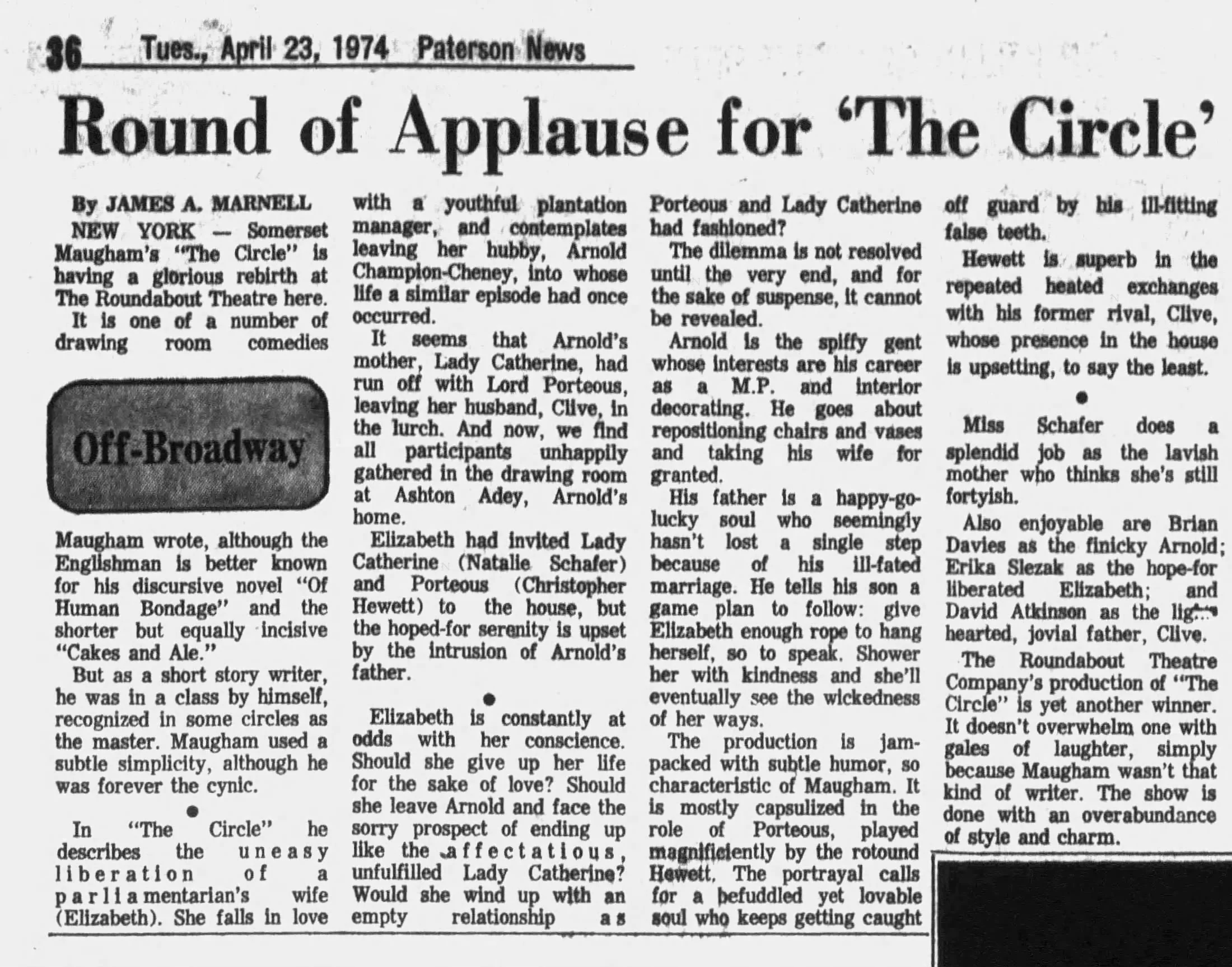 36 Tues., April 23, 1974 Paterson News

Round of Applause for 'The Circle'

By JAMES A. MARNELL

NEW YORK — Somerset Maugham's "The Circle" is having a glorious rebirth at The Roundabout Theatre here.

It is one of a number of drawing room comedies

Off-Broadway

Maugham wrote, although the Englishman is better known for his discursive novel "Of Human Bondage" and the shorter but equally incisive "Cakes and Ale."

But as a short story writer, he was in a class by himself, recognized in some circles as the master. Maugham used a subtle simplicity, although he was forever the cynic.

In "The Circle" he describes the uneasy liberation of a parliamentarian's wife (Elizabeth). She falls in love with a youthful plantation manager, and contemplates leaving her hubby, Arnold Champion-Cheney, into whose life a similar episode had once occurred.

It seems that Arnold's mother, Lady Catherine, had run off with Lord Porteous, leaving her husband, Clive, in the lurch. And now, we find all participants unhappily gathered in the drawing room at Ashton Adey, Arnold's home.

Elizabeth had invited Lady Catherine (Natalie Schafer) and Porteous (Christopher Hewett) to the house, but the hoped-for serenity is upset by the intrusion of Arnold's father.

Elizabeth is constantly at odds with her conscience. Should she give up her life for the sake of love? Should she leave Arnold and face the sorry prospect of ending up like the affectatious, unfulfilled Lady Catherine? Would she wind up with an empty relationship as Porteous and Lady Catherine had fashioned?

The dilemma is not resolved until the very end, and for the sake of suspense, it cannot be revealed.

Arnold is the spiffy gent whose interests are his career as a M.P. and interior decorating. He goes about repositioning chairs and vases and taking his wife for granted.

His father is a happy-go-lucky soul who seemingly hasn't lost a single step because of his ill-fated marriage. He tells his son a game plan to follow: give Elizabeth enough rope to hang herself, so to speak. Shower her with kindness and she'll eventually see the wickedness of her ways.

The production is jam-packed with subtle humor, so characteristic of Maugham. It is mostly capsulized in the role of Porteous, played magnificiently by the rotound Hewett. The portrayal calls for a befuddled yet lovable soul who keeps getting caught off guard by his ill-fitting false teeth.

Hewett is superb in the repeated heated exchanges with his former rival, Clive, whose presence in the house is upsetting, to say the least.

Miss Schafer does a splendid job as the lavish mother who thinks she's still fortyish.

Also enjoyable are Brian Davies as the finicky Arnold; Erika Slezak as the hope-for liberated Elizabeth; and David Atkinson as the light-hearted, jovial father, Clive.

The Roundabout Theatre Company's production of "The Circle" is yet another winner. It doesn't overwhelm one with gales of laughter, simply because Maugham wasn't that kind of writer. The show is done with an overabundance of style and charm.